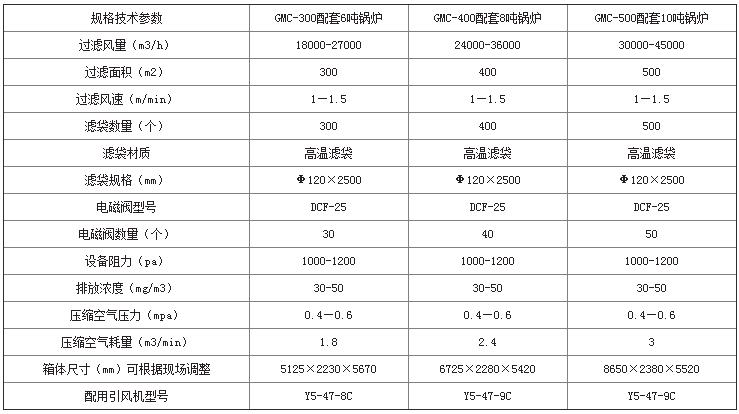 | 规格技术参数 | GMC-300配套6吨锅炉 | GMC-400配套8吨锅炉 | GMC-500配套10吨锅炉 |
|---|---|---|---|
| 过滤风量（m3/h） | 18000-27000 | 24000-36000 | 30000-45000 |
| 过滤面积（m2） | 300 | 400 | 500 |
| 过滤风速（m/min） | 1－1.5 | 1－1.5 | 1－1.5 |
| 滤袋数量（个） | 300 | 400 | 500 |
| 滤袋材质 | 高温滤袋 | 高温滤袋 | 高温滤袋 |
| 滤袋规格（mm） | Φ120×2500 | Φ120×2500 | Φ120×2500 |
| 电磁阀型号 | DCF-25 | DCF-25 | DCF-25 |
| 电磁阀数量（个） | 30 | 40 | 50 |
| 设备阻力（pa） | 1000-1200 | 1000-1200 | 1000-1200 |
| 排放浓度（mg/m3） | 30-50 | 30-50 | 30-50 |
| 压缩空气压力（mpa） | 0.4－0.6 | 0.4－0.6 | 0.4－0.6 |
| 压缩空气耗量（m3/min） | 1.8 | 2.4 | 3 |
| 箱体尺寸（mm）可根据现场调整 | 5125×2230×5670 | 6725×2280×5420 | 8650×2380×5520 |
| 配用引风机型号 | Y5-47-8C | Y5-47-9C | Y5-47-9C |